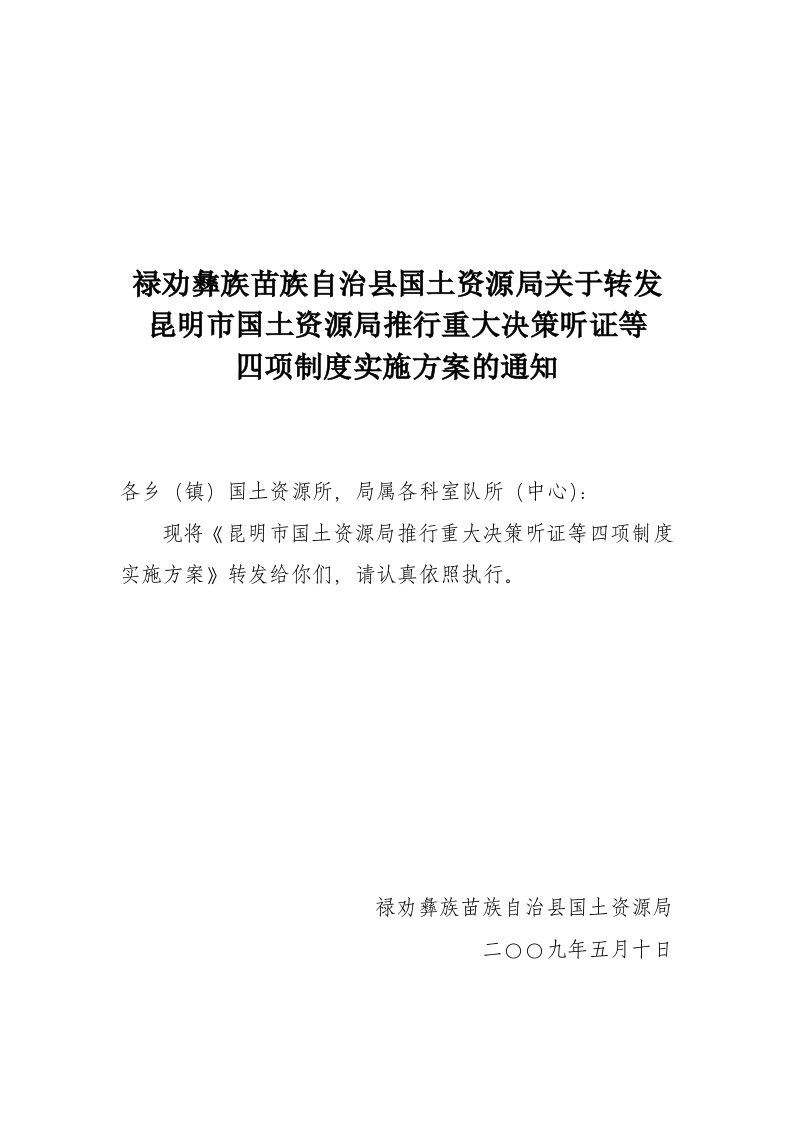 禄劝彝族苗族自治县国土资源局关于转发昆明市国土资源局推行重大决策听证等四项制度实施方案的通知

各乡（镇）国土资源所，局属各科室队所（中心）：

现将《昆明市国土资源局推行重大决策听证等四项制度实施方案》转发给你们，请认真依照执行。

禄劝彝族苗族自治县国土资源局

二〇〇九年五月十日